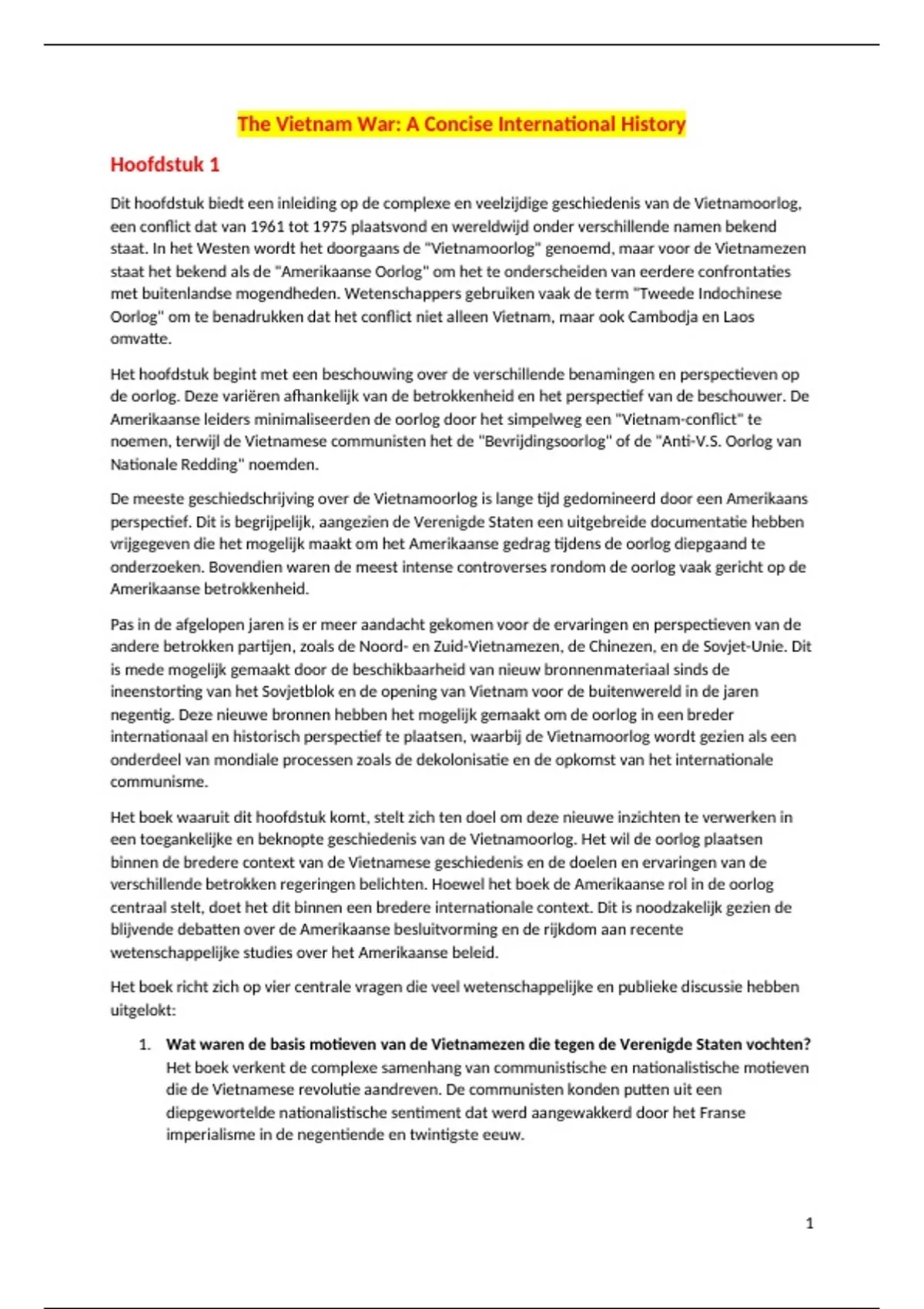 The Vietnam War: A Concise International History

Hoofdstuk 1

Dit hoofdstuk biedt een inleiding op de complexe en veelzijdige geschiedenis van de Vietnamoorlog, een conflict dat van 1961 tot 1975 plaatsvond en wereldwijd onder verschillende namen bekend staat. In het Westen wordt het doorgaans de "Vietnamoorlog" genoemd, maar voor de Vietnamezen staat het bekend als de "Amerikaanse Oorlog" om het te onderscheiden van eerdere confrontaties met buitenlandse mogendheden. Wetenschappers gebruiken vaak de term "Tweede Indochinese Oorlog" om te benadrukken dat het conflict niet alleen Vietnam, maar ook Cambodja en Laos omvatte.

Het hoofdstuk begint met een beschouwing over de verschillende benamingen en perspectieven op de oorlog. Deze variëren afhankelijk van de betrokkenheid en het perspectief van de beschouwer. De Amerikaanse leiders minimaliseerden de oorlog door het simpelweg een "Vietnam-conflict" te noemen, terwijl de Vietnamese communisten het de "Bevrijdingsoorlog" of de "Anti-V.S. Oorlog van Nationale Redding" noemden.

De meeste geschiedschrijving over de Vietnamoorlog is lange tijd gedomineerd door een Amerikaans perspectief. Dit is begrijpelijk, aangezien de Verenigde Staten een uitgebreide documentatie hebben vrijgegeven die het mogelijk maakt om het Amerikaanse gedrag tijdens de oorlog diepgaand te onderzoeken. Bovendien waren de meest intense controverses rondom de oorlog vaak gericht op de Amerikaanse betrokkenheid.

Pas in de afgelopen jaren is er meer aandacht gekomen voor de ervaringen en perspectieven van de andere betrokken partijen, zoals de Noord- en Zuid-Vietnamezen, de Chinezen, en de Sovjet-Unie. Dit is mede mogelijk gemaakt door de beschikbaarheid van nieuw bronnenmateriaal sinds de ineenstorting van het Sovjetblok en de opening van Vietnam voor de buitenwereld in de jaren negentig. Deze nieuwe bronnen hebben het mogelijk gemaakt om de oorlog in een breder internationaal en historisch perspectief te plaatsen, waarbij de Vietnamoorlog wordt gezien als een onderdeel van mondiale processen zoals de dekolonisatie en de opkomst van het internationale communisme.

Het boek waaruit dit hoofdstuk komt, stelt zich ten doel om deze nieuwe inzichten te verwerken in een toegankelijke en beknopte geschiedenis van de Vietnamoorlog. Het wil de oorlog plaatsen binnen de bredere context van de Vietnamese geschiedenis en de doelen en ervaringen van de verschillende betrokken regeringen belichten. Hoewel het boek de Amerikaanse rol in de oorlog centraal stelt, doet het dit binnen een bredere internationale context. Dit is noodzakelijk gezien de blijvende debatten over de Amerikaanse besluitvorming en de rijkdom aan recente wetenschappelijke studies over het Amerikaanse beleid.

Het boek richt zich op vier centrale vragen die veel wetenschappelijke en publieke discussie hebben uitgelokt:

1. Wat waren de basis motieven van de Vietnamezen die tegen de Verenigde Staten vochten? Het boek verkent de complexe samenhang van communistische en nationalistische motieven die de Vietnamese revolutie aandreven. De communisten konden putten uit een diepgewortelde nationalistische sentiment dat werd aangewakkerd door het Franse imperialisme in de negentiende en twintigste eeuw.

1